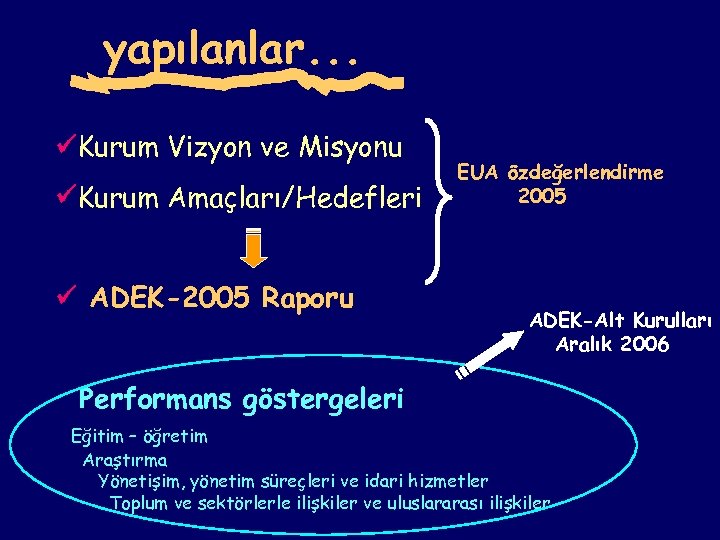 yapılanlar...

✓Kurum Vizyon ve Misyonu

✓Kurum Amaçları/Hedefleri

EUA özdeğerlendirme 2005

✓ ADEK-2005 Raporu

ADEK-Alt Kurulları Aralık 2006

Performans göstergeleri

Eğitim – öğretim

Araştırma

Yönetişim, yönetim süreçleri ve idari hizmetler

Toplum ve sektörlerle ilişkiler ve uluslararası ilişkiler